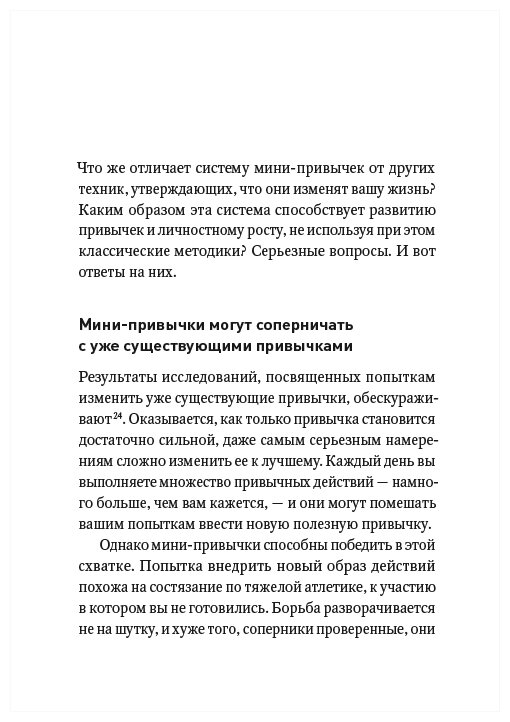 Что же отличает систему мини-привычек от других техник, утверждающих, что они изменят вашу жизнь? Каким образом эта система способствует развитию привычек и личностному росту, не используя при этом классические методики? Серьезные вопросы. И вот ответы на них.

Мини-привычки могут соперничать с уже существующими привычками

Результаты исследований, посвященных попыткам изменить уже существующие привычки, обескураживают$^{24}$. Оказывается, как только привычка становится достаточно сильной, даже самым серьезным намерениям сложно изменить ее к лучшему. Каждый день вы выполняете множество привычных действий — намного больше, чем вам кажется, — и они могут помешать вашим попыткам ввести новую полезную привычку.

Однако мини-привычки способны победить в этой схватке. Попытка внедрить новый образ действий похожа на состязание по тяжелой атлетике, к участию в котором вы не готовились. Борьба разворачивается не на шутку, и хуже того, соперники проверенные, они